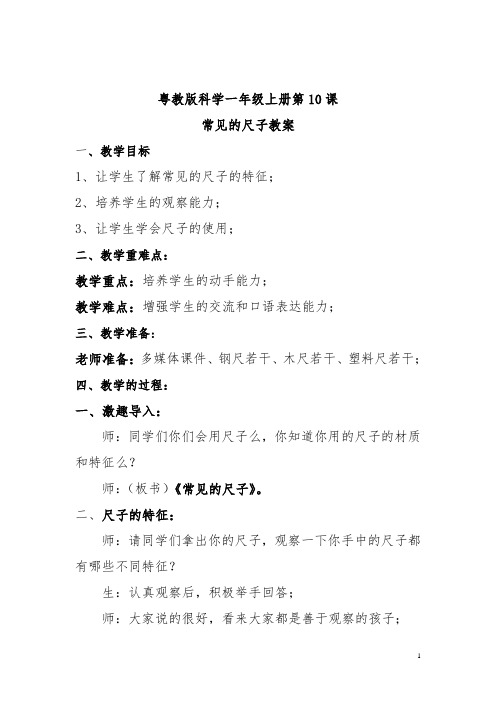 粤教版科学一年级上册第10课

常见的尺子教案

一、教学目标

1、让学生了解常见的尺子的特征；

2、培养学生的观察能力；

3、让学生学会尺子的使用；

二、教学重难点：

教学重点：培养学生的动手能力；

教学难点：增强学生的交流和口语表达能力；

三、教学准备：

老师准备：多媒体课件、钢尺若干、木尺若干、塑料尺若干；

四、教学的过程：

一、激趣导入：

师：同学们你们会用尺子么，你知道你用的尺子的材质和特征么？

师：（板书）《常见的尺子》。

二、尺子的特征：

师：请同学们拿出你的尺子，观察一下你手中的尺子都有哪些不同特征？

生：认真观察后，积极举手回答；

师：大家说的很好，看来大家都是善于观察的孩子；

1